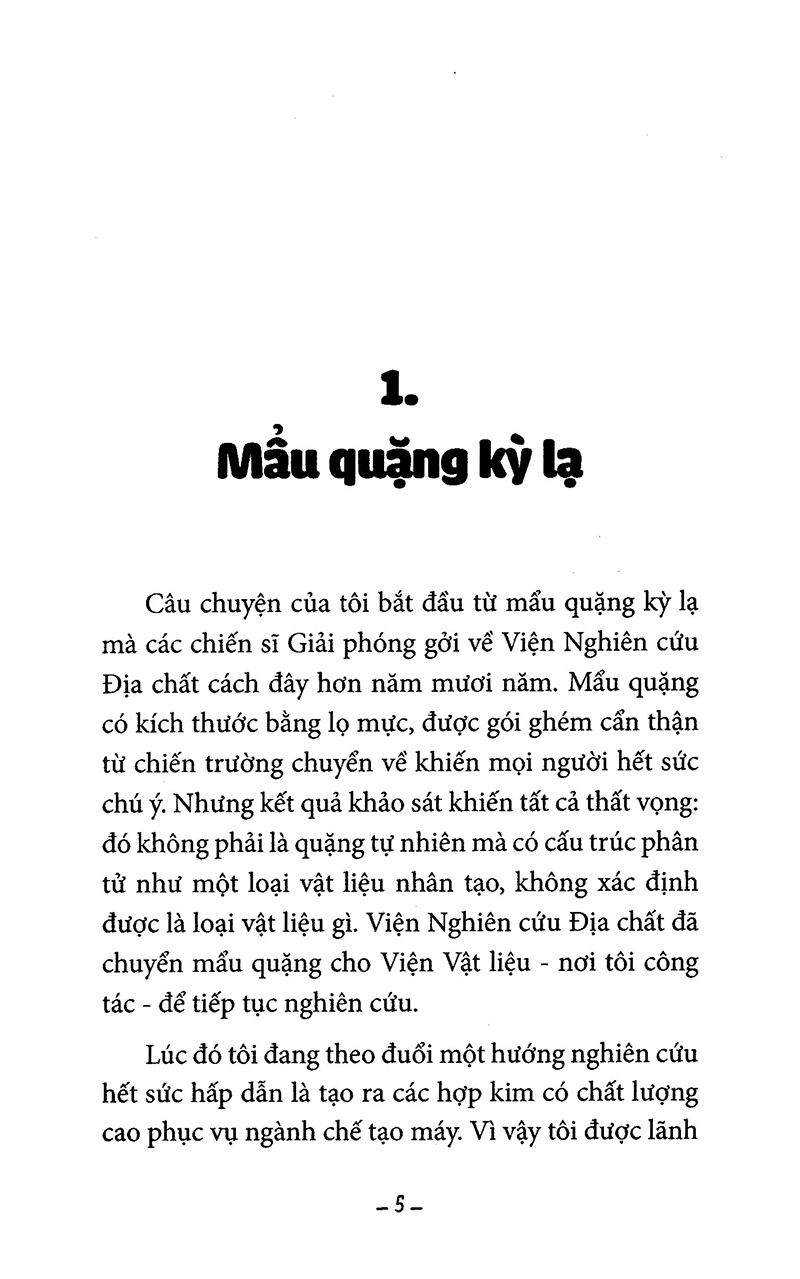 1.
Mẩu quặng kỳ lạ

Câu chuyện của tôi bắt đầu từ mẩu quặng kỳ lạ mà các chiến sĩ Giải phóng gởi về Viện Nghiên cứu Địa chất cách đây hơn năm mươi năm. Mẩu quặng có kích thước bằng lọ mực, được gói ghém cẩn thận từ chiến trường chuyển về khiến mọi người hết sức chú ý. Nhưng kết quả khảo sát khiến tất cả thất vọng: đó không phải là quặng tự nhiên mà có cấu trúc phân tử như một loại vật liệu nhân tạo, không xác định được là loại vật liệu gì. Viện Nghiên cứu Địa chất đã chuyển mẩu quặng cho Viện Vật liệu - nơi tôi công tác - để tiếp tục nghiên cứu.

Lúc đó tôi đang theo đuổi một hướng nghiên cứu hết sức hấp dẫn là tạo ra các hợp kim có chất lượng cao phục vụ ngành chế tạo máy. Vì vậy tôi được lãnh

– 5 –